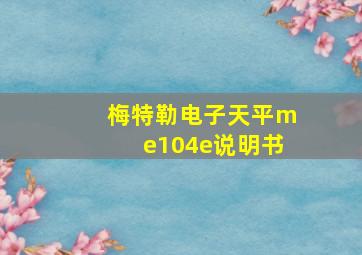 梅特勒电子天平me104e说明书